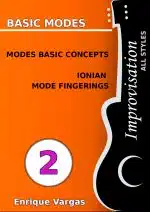 BASIC MODES

MODES BASIC CONCEPTS

IONIAN
MODE FINGERINGS

Improvisation
ALL STYLES

2

Enrique Vargas